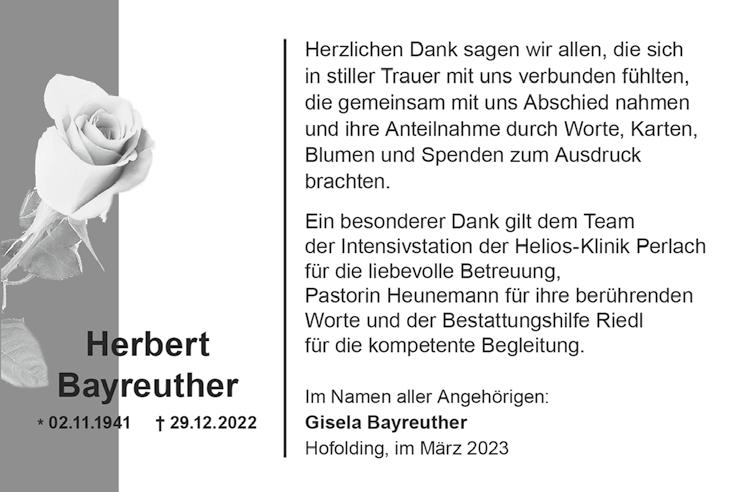 Herbert Bayreuther

* 02.11.1941 † 29.12.2022

Herzlichen Dank sagen wir allen, die sich in stiller Trauer mit uns verbunden fühlten, die gemeinsam mit uns Abschied nahmen und ihre Anteilnahme durch Worte, Karten, Blumen und Spenden zum Ausdruck brachten.

Ein besonderer Dank gilt dem Team der Intensivstation der Helios-Klinik Perlach für die liebevolle Betreuung, Pastorin Heunemann für ihre berührenden Worte und der Bestattungshilfe Riedl für die kompetente Begleitung.

Im Namen aller Angehörigen:
Gisela Bayreuther
Hofolding, im März 2023